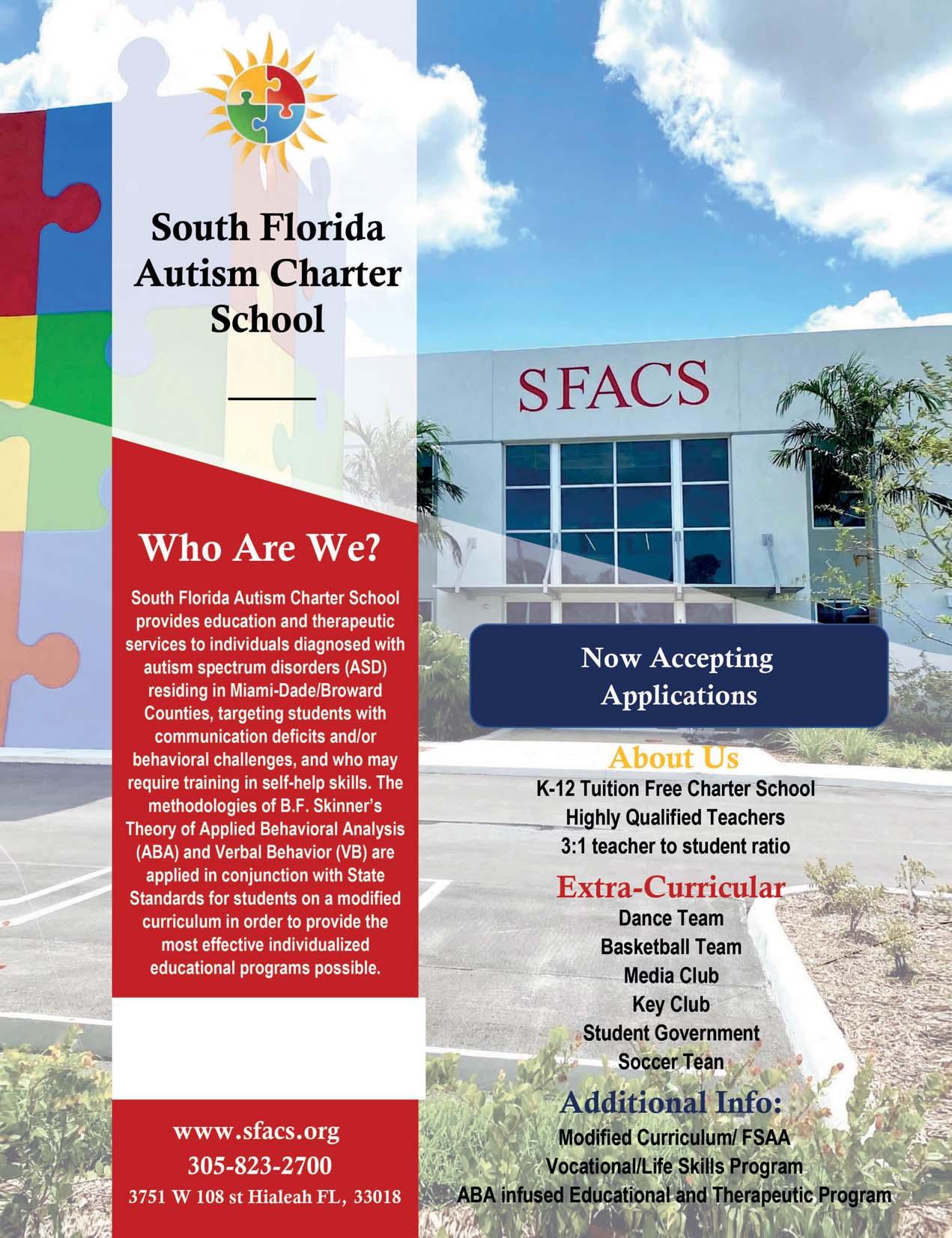 South Florida Autism Charter School

Who Are We?

South Florida Autism Charter School provides education and therapeutic services to individuals diagnosed with autism spectrum disorders (ASD) residing in Miami-Dade/Broward Counties, targeting students with communication deficits and/or behavioral challenges, and who may require training in self-help skills. The methodologies of B.F. Skinner's Theory of Applied Behavioral Analysis (ABA) and Verbal Behavior (VB) are applied in conjunction with State Standards for students on a modified curriculum in order to provide the most effective individualized educational programs possible.

www.sfacs.org
305-823-2700
3751 W 108 st Hialeah FL, 33018

SFACS

Now Accepting Applications

About Us
K-12 Tuition Free Charter School
Highly Qualified Teachers
3:1 teacher to student ratio

Extra-Curricular
Dance Team
Basketball Team
Media Club
Key Club
Student Government
Soccer Tean

Additional Info:
Modified Curriculum/ FSAA
Vocational/Life Skills Program
ABA infused Educational and Therapeutic Program